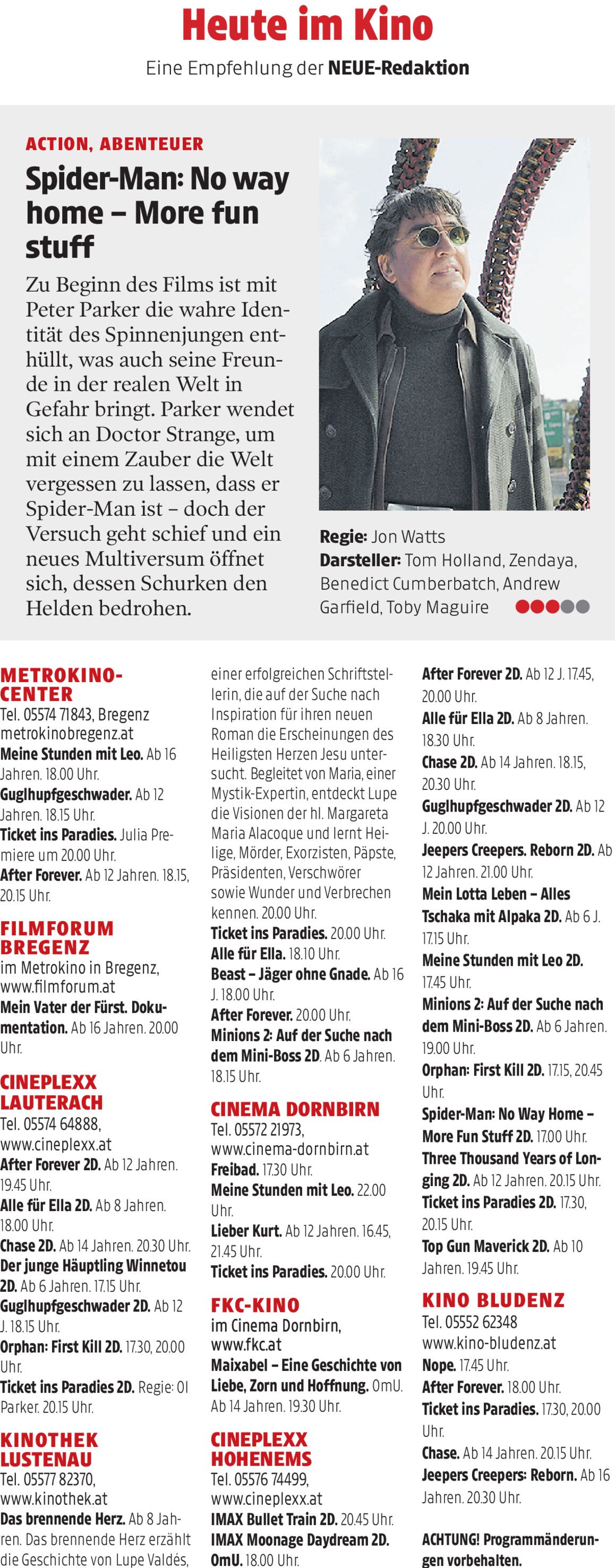 Heute im Kino

Eine Empfehlung der NEUE-Redaktion

ACTION, ABENTEUER

Spider-Man: No way home – More fun stuff

Zu Beginn des Films ist mit Peter Parker die wahre Identität des Spinnenjungen enthüllt, was auch seine Freunde in der realen Welt in Gefahr bringt. Parker wendet sich an Doctor Strange, um mit einem Zauber die Welt vergessen zu lassen, dass er Spider-Man ist – doch der Versuch geht schief und ein neues Multiversum öffnet sich, dessen Schurken den Helden bedrohen.

Regie: Jon Watts
Darsteller: Tom Holland, Zendaya, Benedict Cumberbatch, Andrew Garfield, Toby Maguire

METROKINO-CENTER
Tel. 05574 71843, Bregenz
metrokinobregenz.at
Meine Stunden mit Leo. Ab 16 Jahren. 18.00 Uhr.
Guglhupfgeschwader. Ab 12 Jahren. 18.15 Uhr.
Ticket ins Paradies. Julia Premiere um 20.00 Uhr.
After Forever. Ab 12 Jahren. 18.15, 20.15 Uhr.

FILMFORUM BREGENZ
im Metrokino in Bregenz, www.filmforum.at
Mein Vater der Fürst. Dokumentation. Ab 16 Jahren. 20.00 Uhr.

CINEPLEXX LAUTERACH
Tel. 05574 64888, www.cineplexx.at
After Forever 2D. Ab 12 Jahren. 19.45 Uhr.
Alle für Ella 2D. Ab 8 Jahren. 18.00 Uhr.
Chase 2D. Ab 14 Jahren. 20.30 Uhr.
Der junge Häuptling Winnetou 2D. Ab 6 Jahren. 17.15 Uhr.
Guglhupfgeschwader 2D. Ab 12 J. 18.15 Uhr.
Orphan: First Kill 2D. 17.30, 20.00 Uhr.
Ticket ins Paradies 2D. Regie: Ol Parker. 20.15 Uhr.

KINOTHEK LUSTENAU
Tel. 05577 82370, www.kinothek.at
Das brennende Herz. Ab 8 Jahren. Das brennende Herz erzählt die Geschichte von Lupe Valdés, einer erfolgreichen Schriftstellerin, die auf der Suche nach Inspiration für ihren neuen Roman die Erscheinungen des Heiligsten Herzen Jesu untersucht. Begleitet von Maria, einer Mystik-Expertin, entdeckt Lupe die Visionen der hl. Margareta Maria Alacoque und lernt Heilige, Mörder, Exorzisten, Päpste, Präsidenten, Verschwörer sowie Wunder und Verbrechen kennen. 20.00 Uhr.
Ticket ins Paradies. 20.00 Uhr.
Alle für Ella. 18.10 Uhr.
Beast – Jäger ohne Gnade. Ab 16 J. 18.00 Uhr.
After Forever. 20.00 Uhr.
Minions 2: Auf der Suche nach dem Mini-Boss 2D. Ab 6 Jahren. 18.15 Uhr.

CINEMA DORNBIRN
Tel. 05572 21973, www.cinema-dornbirn.at
Freibad. 17.30 Uhr.
Meine Stunden mit Leo. 22.00 Uhr.
Lieber Kurt. Ab 12 Jahren. 16.45, 21.45 Uhr.
Ticket ins Paradies. 20.00 Uhr.

FKC-KINO
im Cinema Dornbirn, www.fkc.at
Maixabel – Eine Geschichte von Liebe, Zorn und Hoffnung. OmU. Ab 14 Jahren. 19.30 Uhr.

CINEPLEXX HOHENEMS
Tel. 05576 74499, www.cineplexx.at
IMAX Bullet Train 2D. 20.45 Uhr.
IMAX Moonage Daydream 2D. OmU. 18.00 Uhr.
After Forever 2D. Ab 12 J. 17.45, 20.00 Uhr.
Alle für Ella 2D. Ab 8 Jahren. 18.30 Uhr.
Chase 2D. Ab 14 Jahren. 18.15, 20.30 Uhr.
Guglhupfgeschwader 2D. Ab 12 J. 20.00 Uhr.
Jeepers Creepers. Reborn 2D. Ab 12 Jahren. 21.00 Uhr.
Mein Lotta Leben – Alles Tschaka mit Alpaka 2D. Ab 6 J. 17.15 Uhr.
Meine Stunden mit Leo 2D. 17.45 Uhr.
Minions 2: Auf der Suche nach dem Mini-Boss 2D. Ab 6 Jahren. 19.00 Uhr.
Orphan: First Kill 2D. 17.15, 20.45 Uhr.
Spider-Man: No Way Home – More Fun Stuff 2D. 17.00 Uhr.
Three Thousand Years of Longing 2D. Ab 12 Jahren. 20.15 Uhr.
Ticket ins Paradies 2D. 17.30, 20.15 Uhr.
Top Gun Maverick 2D. Ab 10 Jahren. 19.45 Uhr.

KINO BLUDENZ
Tel. 05552 62348
www.kino-bludenz.at
Nope. 17.45 Uhr.
After Forever. 18.00 Uhr.
Ticket ins Paradies. 17.30, 20.00 Uhr.
Chase. Ab 14 Jahren. 20.15 Uhr.
Jeepers Creepers: Reborn. Ab 16 Jahren. 20.30 Uhr.

ACHTUNG! Programmänderungen vorbehalten.